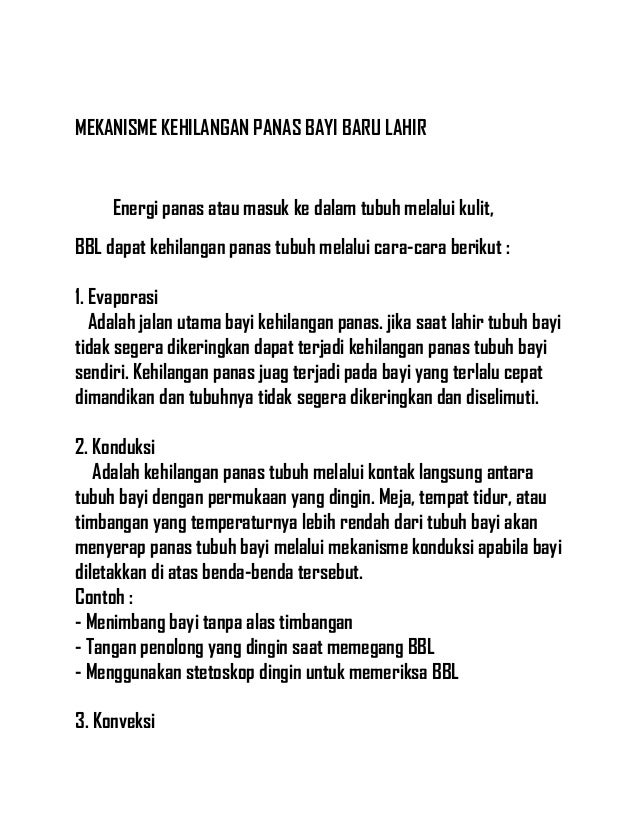 MEKANISME KEHILANGAN PANAS BAYI BARU LAHIR

Energi panas atau masuk ke dalam tubuh melalui kulit,

BBL dapat kehilangan panas tubuh melalui cara-cara berikut :

1. Evaporasi
Adalah jalan utama bayi kehilangan panas. jika saat lahir tubuh bayi tidak segera dikeringkan dapat terjadi kehilangan panas tubuh bayi sendiri. Kehilangan panas juag terjadi pada bayi yang terlalu cepat dimandikan dan tubuhnya tidak segera dikeringkan dan diselimuti.

2. Konduksi
Adalah kehilangan panas tubuh melalui kontak langsung antara tubuh bayi dengan permukaan yang dingin. Meja, tempat tidur, atau timbangan yang temperaturnya lebih rendah dari tubuh bayi akan menyerap panas tubuh bayi melalui mekanisme konduksi apabila bayi diletakkan di atas benda-benda tersebut.
Contoh :
- Menimbang bayi tanpa alas timbangan
- Tangan penolong yang dingin saat memegang BBL
- Menggunakan stetoskop dingin untuk memeriksa BBL

3. Konveksi